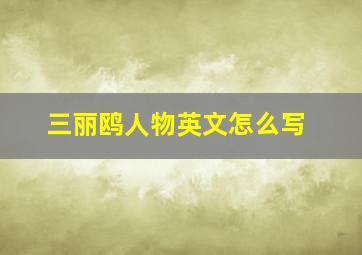 三丽鸥人物英文怎么写